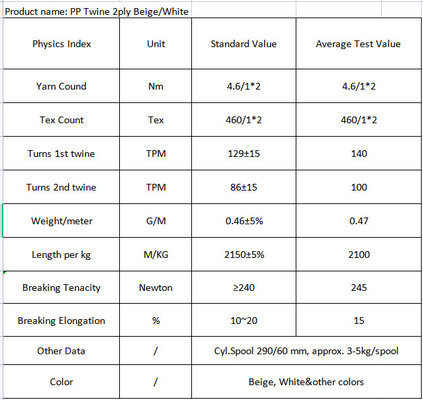 Product name: PP Twine 2ply Beige/White

| Physics Index | Unit | Standard Value | Average Test Value |
|---|---|---|---|
| Yarn Cound | Nm | 4.6/1*2 | 4.6/1*2 |
| Tex Count | Tex | 460/1*2 | 460/1*2 |
| Turns 1st twine | TPM | 129±15 | 140 |
| Turns 2nd twine | TPM | 86±15 | 100 |
| Weight/meter | G/M | 0.46±5% | 0.47 |
| Length per kg | M/KG | 2150±5% | 2100 |
| Breaking Tenacity | Newton | ≥240 | 245 |
| Breaking Elongation | % | 10~20 | 15 |
| Other Data | / | Cyl.Spool 290/60 mm, approx. 3-5kg/spool | |
| Color | / | Beige, White&other colors | |